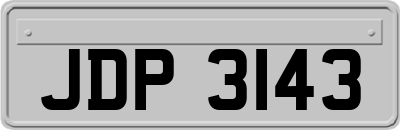 JDP 3143